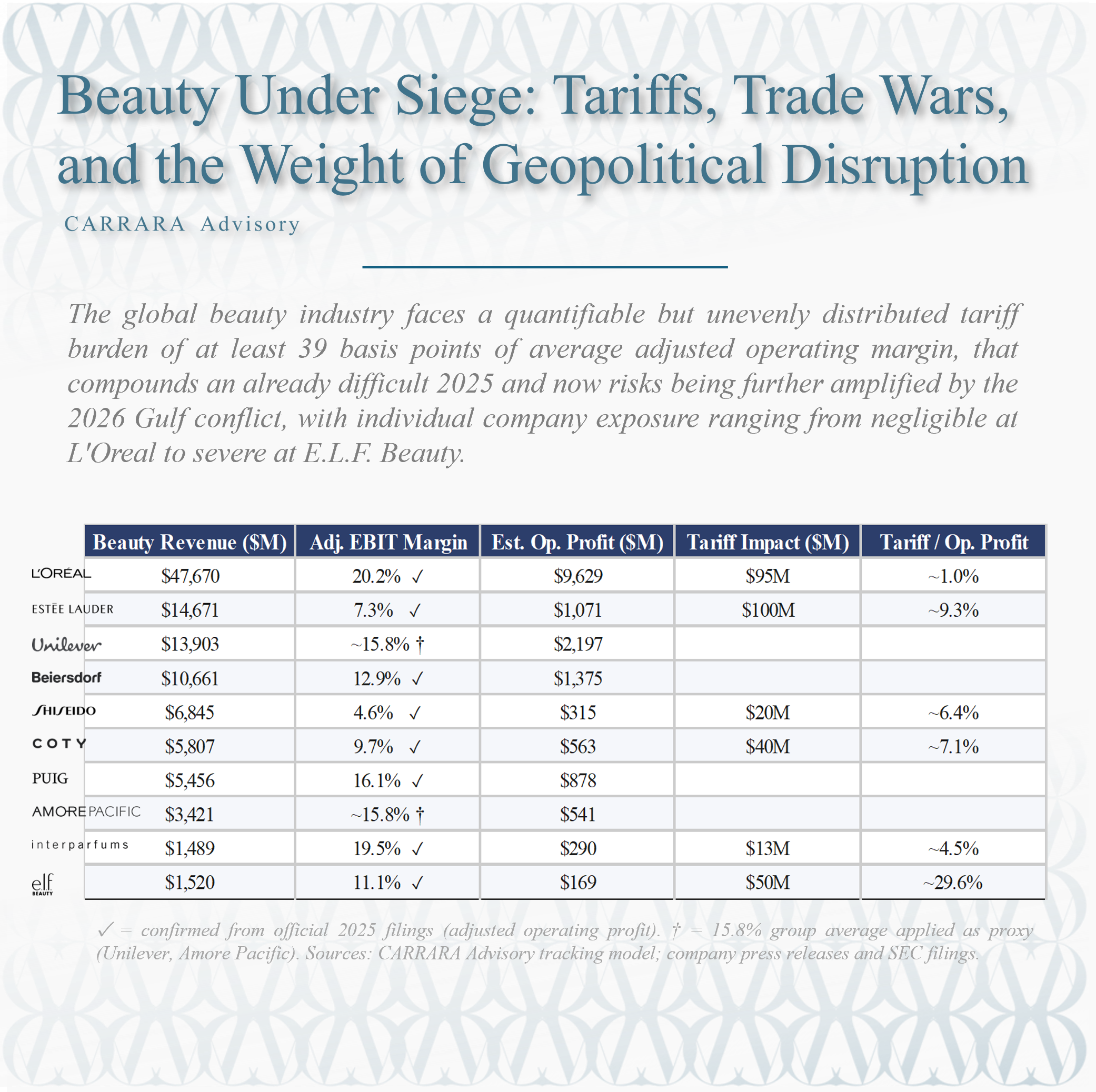 Beauty Under Siege: Tariffs, Trade Wars, and the Weight of Geopolitical Disruption

CARRARA Advisory

The global beauty industry faces a quantifiable but unevenly distributed tariff burden of at least 39 basis points of average adjusted operating margin, that compounds an already difficult 2025 and now risks being further amplified by the 2026 Gulf conflict, with individual company exposure ranging from negligible at L'Oreal to severe at E.L.F. Beauty.

| | Beauty Revenue ($M) | Adj. EBIT Margin | Est. Op. Profit ($M) | Tariff Impact ($M) | Tariff / Op. Profit |
|---|---|---|---|---|---|
| L'ORÉAL | $47,670 | 20.2% ✓ | $9,629 | $95M | ~1.0% |
| ESTĒE LAUDER | $14,671 | 7.3% ✓ | $1,071 | $100M | ~9.3% |
| Unilever | $13,903 | ~15.8% † | $2,197 | | |
| Beiersdorf | $10,661 | 12.9% ✓ | $1,375 | | |
| SHISEIDO | $6,845 | 4.6% ✓ | $315 | $20M | ~6.4% |
| COTY | $5,807 | 9.7% ✓ | $563 | $40M | ~7.1% |
| PUIG | $5,456 | 16.1% ✓ | $878 | | |
| AMOREPACIFIC | $3,421 | ~15.8% † | $541 | | |
| interparfums | $1,489 | 19.5% ✓ | $290 | $13M | ~4.5% |
| elf BEAUTY | $1,520 | 11.1% ✓ | $169 | $50M | ~29.6% |

✓ = confirmed from official 2025 filings (adjusted operating profit). † = 15.8% group average applied as proxy (Unilever, Amore Pacific). Sources: CARRARA Advisory tracking model; company press releases and SEC filings.